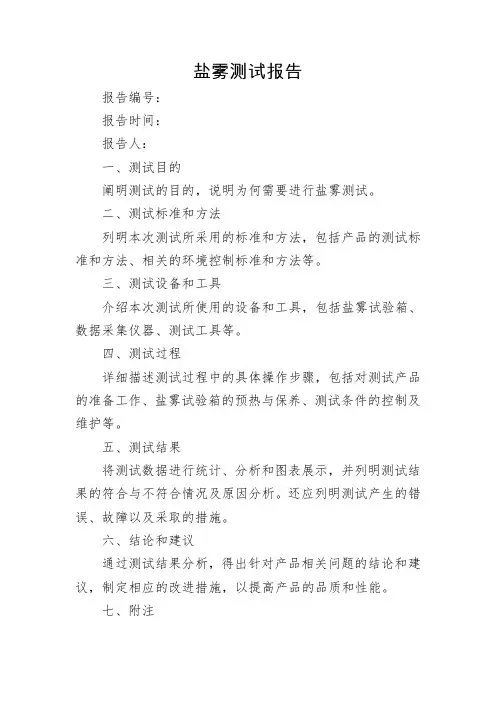 盐雾测试报告

报告编号：

报告时间：

报告人：

一、测试目的

阐明测试的目的，说明为何需要进行盐雾测试。

二、测试标准和方法

列明本次测试所采用的标准和方法，包括产品的测试标准和方法、相关的环境控制标准和方法等。

三、测试设备和工具

介绍本次测试所使用的设备和工具，包括盐雾试验箱、数据采集仪器、测试工具等。

四、测试过程

详细描述测试过程中的具体操作步骤，包括对测试产品的准备工作、盐雾试验箱的预热与保养、测试条件的控制及维护等。

五、测试结果

将测试数据进行统计、分析和图表展示，并列明测试结果的符合与不符合情况及原因分析。还应列明测试产生的错误、故障以及采取的措施。

六、结论和建议

通过测试结果分析，得出针对产品相关问题的结论和建议，制定相应的改进措施，以提高产品的品质和性能。

七、附注